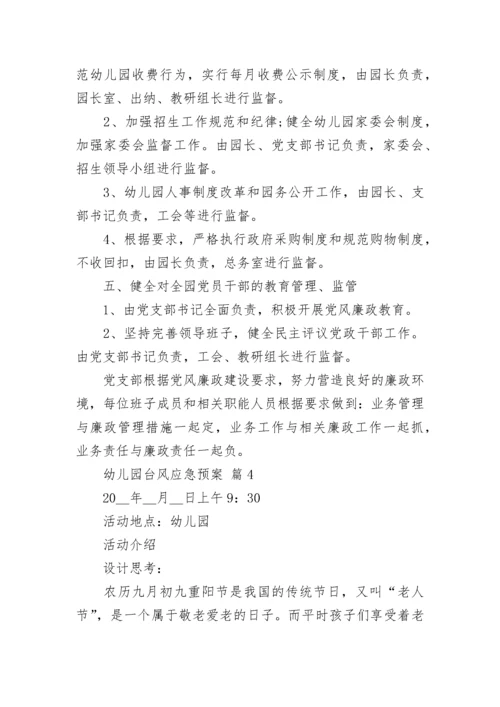 范幼儿园收费行为，实行每月收费公示制度，由园长负责，园长室、出纳、教研组长进行监督。

2、加强招生工作规范和纪律;健全幼儿园家委会制度，加强家委会监督工作。由园长、党支部书记负责，家委会、招生领导小组进行监督。

3、幼儿园人事制度改革和园务公开工作，由园长、支部书记负责，工会等进行监督。

4、根据要求，严格执行政府采购制度和规范购物制度，不收回扣，由园长负责，总务室进行监督。

五、健全对全园党员干部的教育管理、监管

1、由党支部书记全面负责，积极开展党风廉政教育。

2、坚持完善领导班子，健全民主评议党政干部工作。由党支部书记负责，工会、教研组长进行监督。

党支部根据党风廉政建设要求，努力营造良好的廉政环境，每位班子成员和相关职能人员根据要求做到：业务管理与廉政管理措施一起定，业务工作与相关廉政工作一起抓，业务责任与廉政责任一起负。

幼儿园台风应急预案 篇4

20__年__月__日上午9：30

活动地点：幼儿园

活动介绍

设计思考：

农历九月初九重阳节是我国的传统节日，又叫“老人节”，是一个属于敬老爱老的日子。而平时孩子们享受着老